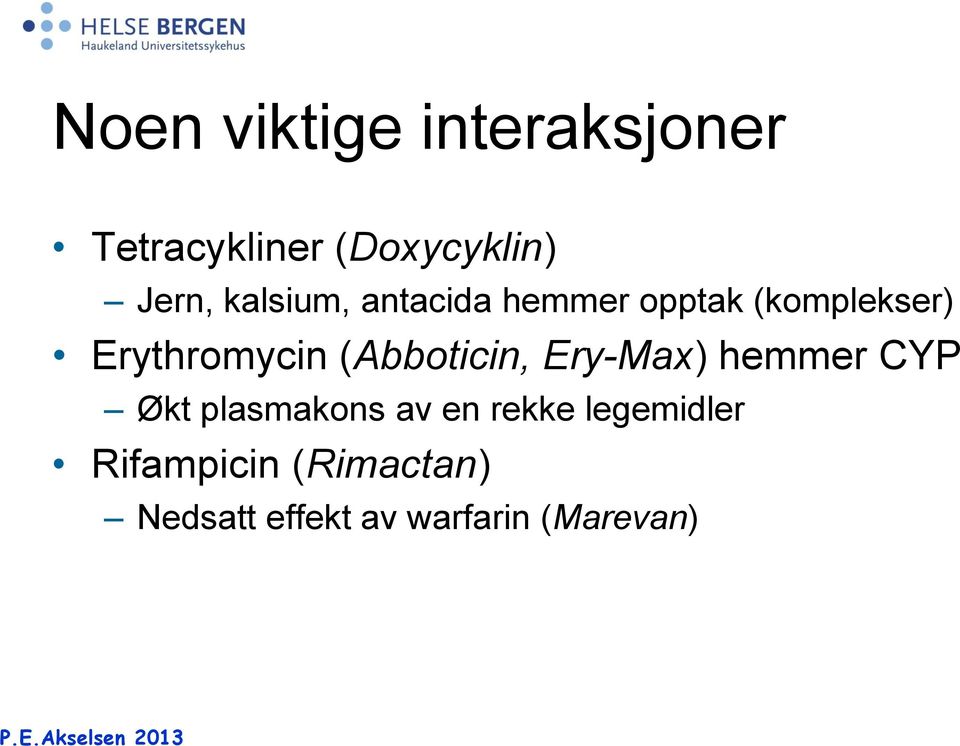 HELSE BERGEN
Haukeland Universitetssykehus

Noen viktige interaksjoner

• Tetracykliner (Doxycyklin)
– Jern, kalsium, antacida hemmer opptak (komplekser)
• Erythromycin (Abboticin, Ery-Max) hemmer CYP
– Økt plasmakons av en rekke legemidler
• Rifampicin (Rimactan)
– Nedsatt effekt av warfarin (Marevan)

P.E.Akselsen 2013